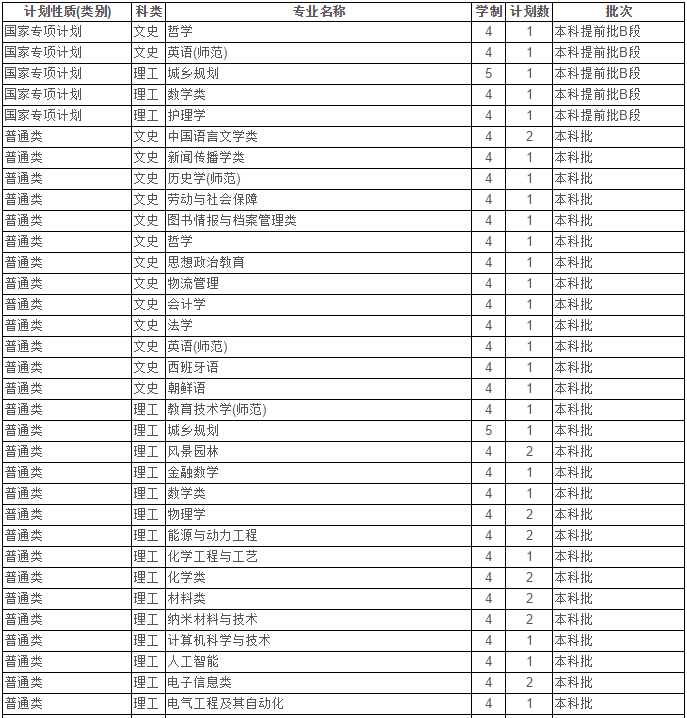 | 计划性质(类别) | 科类 | 专业名称 | 学制 | 计划数 | 批次 |
|---|---|---|---|---|---|
| 国家专项计划 | 文史 | 哲学 | 4 | 1 | 本科提前批B段 |
| 国家专项计划 | 文史 | 英语(师范) | 4 | 1 | 本科提前批B段 |
| 国家专项计划 | 理工 | 城乡规划 | 5 | 1 | 本科提前批B段 |
| 国家专项计划 | 理工 | 数学类 | 4 | 1 | 本科提前批B段 |
| 国家专项计划 | 理工 | 护理学 | 4 | 1 | 本科提前批B段 |
| 普通类 | 文史 | 中国语言文学类 | 4 | 2 | 本科批 |
| 普通类 | 文史 | 新闻传播学类 | 4 | 1 | 本科批 |
| 普通类 | 文史 | 历史学(师范) | 4 | 1 | 本科批 |
| 普通类 | 文史 | 劳动与社会保障 | 4 | 1 | 本科批 |
| 普通类 | 文史 | 图书情报与档案管理类 | 4 | 1 | 本科批 |
| 普通类 | 文史 | 哲学 | 4 | 1 | 本科批 |
| 普通类 | 文史 | 思想政治教育 | 4 | 1 | 本科批 |
| 普通类 | 文史 | 物流管理 | 4 | 1 | 本科批 |
| 普通类 | 文史 | 会计学 | 4 | 1 | 本科批 |
| 普通类 | 文史 | 法学 | 4 | 1 | 本科批 |
| 普通类 | 文史 | 英语(师范) | 4 | 1 | 本科批 |
| 普通类 | 文史 | 西班牙语 | 4 | 1 | 本科批 |
| 普通类 | 文史 | 朝鲜语 | 4 | 1 | 本科批 |
| 普通类 | 理工 | 教育技术学(师范) | 4 | 1 | 本科批 |
| 普通类 | 理工 | 城乡规划 | 5 | 1 | 本科批 |
| 普通类 | 理工 | 风景园林 | 4 | 2 | 本科批 |
| 普通类 | 理工 | 金融数学 | 4 | 1 | 本科批 |
| 普通类 | 理工 | 数学类 | 4 | 1 | 本科批 |
| 普通类 | 理工 | 物理学 | 4 | 2 | 本科批 |
| 普通类 | 理工 | 能源与动力工程 | 4 | 2 | 本科批 |
| 普通类 | 理工 | 化学工程与工艺 | 4 | 1 | 本科批 |
| 普通类 | 理工 | 化学类 | 4 | 2 | 本科批 |
| 普通类 | 理工 | 材料类 | 4 | 2 | 本科批 |
| 普通类 | 理工 | 纳米材料与技术 | 4 | 2 | 本科批 |
| 普通类 | 理工 | 计算机科学与技术 | 4 | 1 | 本科批 |
| 普通类 | 理工 | 人工智能 | 4 | 1 | 本科批 |
| 普通类 | 理工 | 电子信息类 | 4 | 2 | 本科批 |
| 普通类 | 理工 | 电气工程及其自动化 | 4 | 1 | 本科批 |